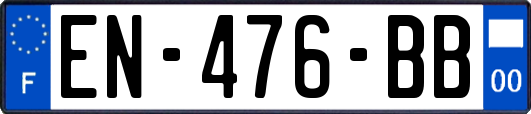 F
EN-476-BB
00